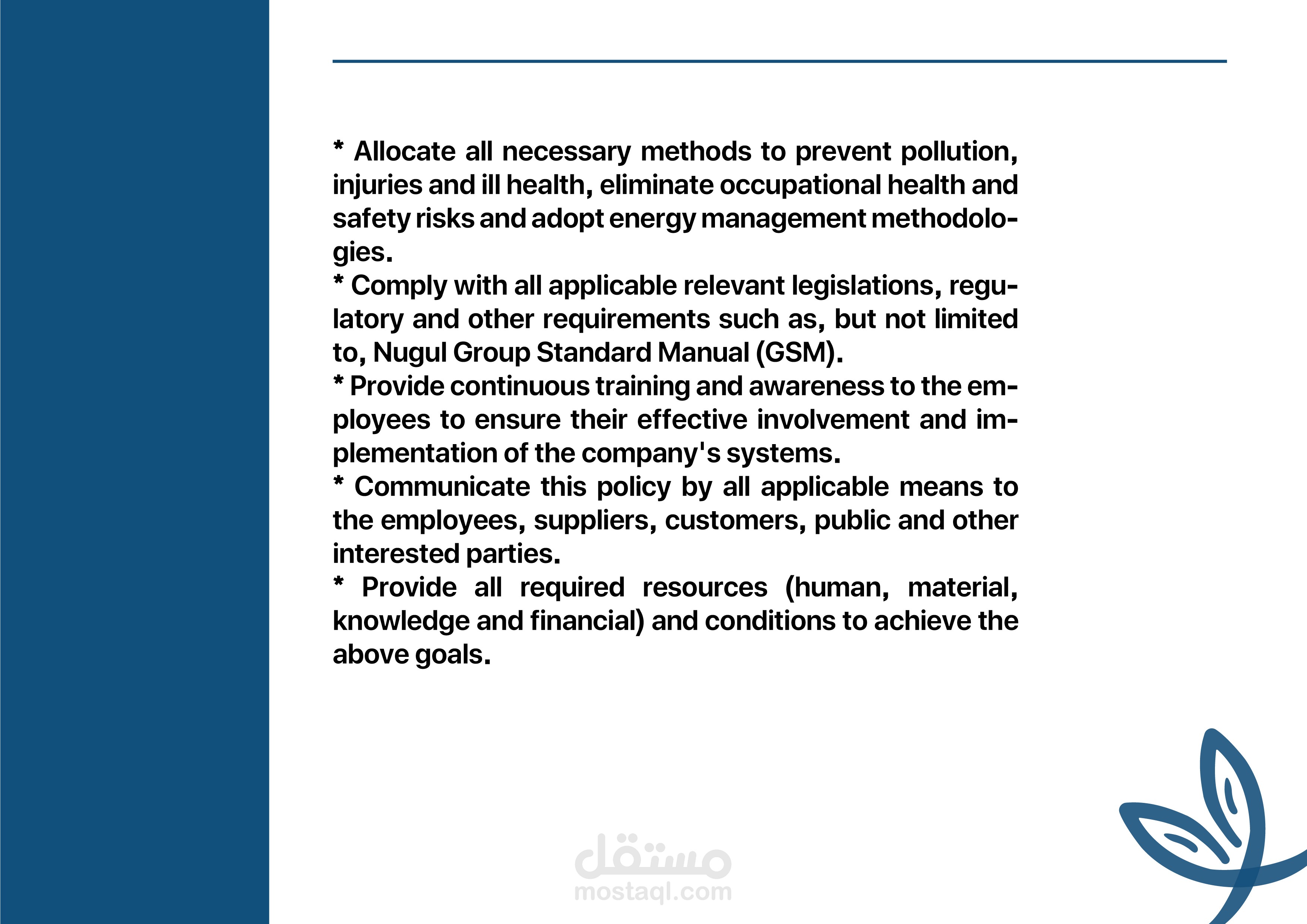 * Allocate all necessary methods to prevent pollution, injuries and ill health, eliminate occupational health and safety risks and adopt energy management methodologies.
* Comply with all applicable relevant legislations, regulatory and other requirements such as, but not limited to, Nugul Group Standard Manual (GSM).
* Provide continuous training and awareness to the employees to ensure their effective involvement and implementation of the company's systems.
* Communicate this policy by all applicable means to the employees, suppliers, customers, public and other interested parties.
* Provide all required resources (human, material, knowledge and financial) and conditions to achieve the above goals.

مستقل
mostaql.com